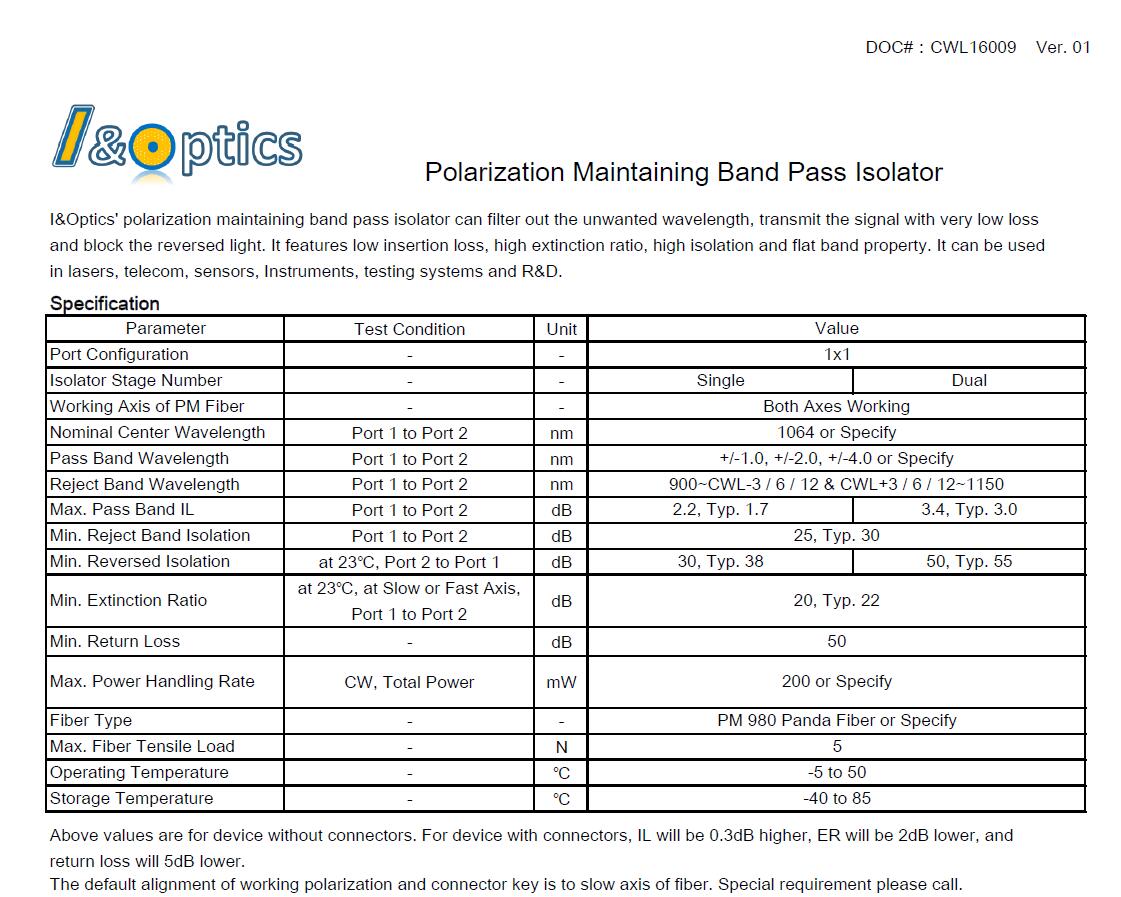 DOC# : CWL16009 Ver. 01

I&Optics

Polarization Maintaining Band Pass Isolator

I&Optics' polarization maintaining band pass isolator can filter out the unwanted wavelength, transmit the signal with very low loss and block the reversed light. It features low insertion loss, high extinction ratio, high isolation and flat band property. It can be used in lasers, telecom, sensors, Instruments, testing systems and R&D.

Specification

| Parameter | Test Condition | Unit | Value | |
|---|---|---|---|---|
| Port Configuration | - | - | 1x1 | |
| Isolator Stage Number | - | - | Single | Dual |
| Working Axis of PM Fiber | - | - | Both Axes Working | |
| Nominal Center Wavelength | Port 1 to Port 2 | nm | 1064 or Specify | |
| Pass Band Wavelength | Port 1 to Port 2 | nm | +/-1.0, +/-2.0, +/-4.0 or Specify | |
| Reject Band Wavelength | Port 1 to Port 2 | nm | 900~CWL-3 / 6 / 12 & CWL+3 / 6 / 12~1150 | |
| Max. Pass Band IL | Port 1 to Port 2 | dB | 2.2, Typ. 1.7 | 3.4, Typ. 3.0 |
| Min. Reject Band Isolation | Port 1 to Port 2 | dB | 25, Typ. 30 | |
| Min. Reversed Isolation | at 23°C, Port 2 to Port 1 | dB | 30, Typ. 38 | 50, Typ. 55 |
| Min. Extinction Ratio | at 23°C, at Slow or Fast Axis, Port 1 to Port 2 | dB | 20, Typ. 22 | |
| Min. Return Loss | - | dB | 50 | |
| Max. Power Handling Rate | CW, Total Power | mW | 200 or Specify | |
| Fiber Type | - | - | PM 980 Panda Fiber or Specify | |
| Max. Fiber Tensile Load | - | N | 5 | |
| Operating Temperature | - | °C | -5 to 50 | |
| Storage Temperature | - | °C | -40 to 85 | |

Above values are for device without connectors. For device with connectors, IL will be 0.3dB higher, ER will be 2dB lower, and return loss will 5dB lower.
The default alignment of working polarization and connector key is to slow axis of fiber. Special requirement please call.